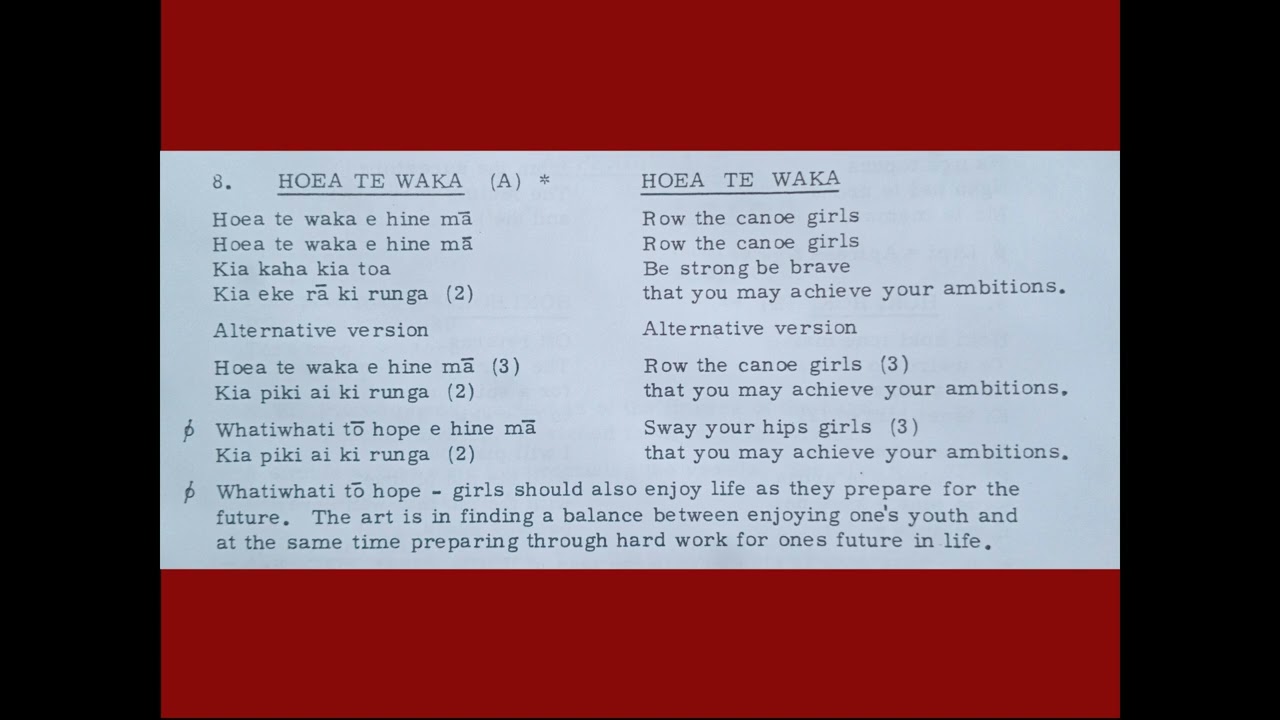 8. HOEA TE WAKA (A) *

Hoea te waka e hine mā
Hoea te waka e hine mā
Kia kaha kia toa
Kia eke rā ki runga (2)

Alternative version

Hoea te waka e hine mā (3)
Kia piki ai ki runga (2)

ϕ Whatiwhati tō hope e hine mā
Kia piki ai ki runga (2)

HOEA TE WAKA

Row the canoe girls
Row the canoe girls
Be strong be brave
that you may achieve your ambitions.

Alternative version

Row the canoe girls (3)
that you may achieve your ambitions.

Sway your hips girls (3)
that you may achieve your ambitions.

ϕ Whatiwhati tō hope - girls should also enjoy life as they prepare for the future. The art is in finding a balance between enjoying one's youth and at the same time preparing through hard work for ones future in life.